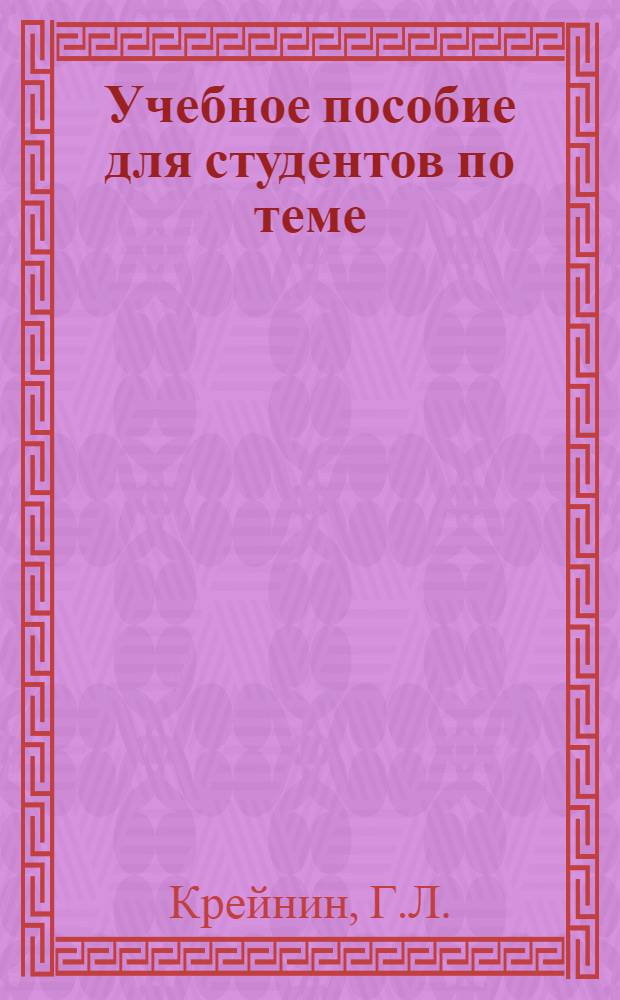 Учебное пособие для студентов по теме

Крейнин, Г.Л.